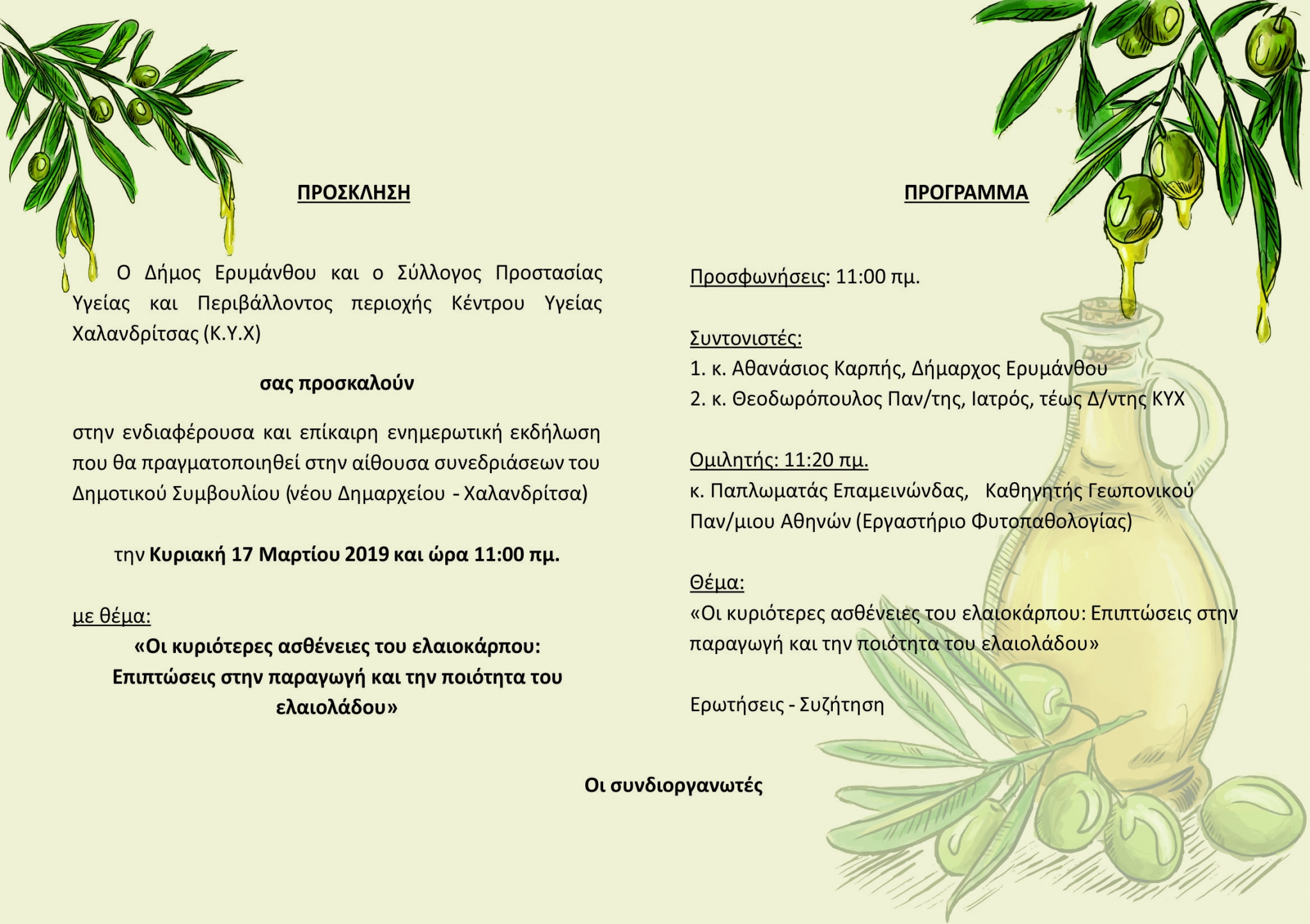 ΠΡΟΣΚΛΗΣΗ

Ο Δήμος Ερυμάνθου και ο Σύλλογος Προστασίας Υγείας και Περιβάλλοντος περιοχής Κέντρου Υγείας Χαλανδρίτσας (Κ.Υ.Χ)

σας προσκαλούν

στην ενδιαφέρουσα και επίκαιρη ενημερωτική εκδήλωση που θα πραγματοποιηθεί στην αίθουσα συνεδριάσεων του Δημοτικού Συμβουλίου (νέου Δημαρχείου - Χαλανδρίτσα)

την Κυριακή 17 Μαρτίου 2019 και ώρα 11:00 πμ.

με θέμα:
«Οι κυριότερες ασθένειες του ελαιοκάρπου: Επιπτώσεις στην παραγωγή και την ποιότητα του ελαιολάδου»

ΠΡΟΓΡΑΜΜΑ

Προσφωνήσεις: 11:00 πμ.

Συντονιστές:
1. κ. Αθανάσιος Καρπής, Δήμαρχος Ερυμάνθου
2. κ. Θεοδωρόπουλος Παν/της, Ιατρός, τέως Δ/ντης ΚΥΧ

Ομιλητής: 11:20 πμ.
κ. Παπλωματάς Επαμεινώνδας, Καθηγητής Γεωπονικού Παν/μιου Αθηνών (Εργαστήριο Φυτοπαθολογίας)

Θέμα:
«Οι κυριότερες ασθένειες του ελαιοκάρπου: Επιπτώσεις στην παραγωγή και την ποιότητα του ελαιολάδου»

Ερωτήσεις - Συζήτηση

Οι συνδιοργανωτές